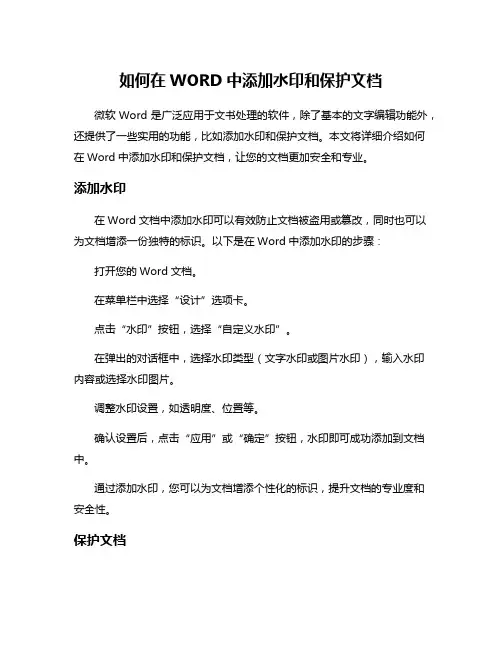 如何在 WORD 中添加水印和保护文档

微软 Word 是广泛应用于文书处理的软件，除了基本的文字编辑功能外，还提供了一些实用的功能，比如添加水印和保护文档。本文将详细介绍如何在 Word 中添加水印和保护文档，让您的文档更加安全和专业。

添加水印

在 Word 文档中添加水印可以有效防止文档被盗用或篡改，同时也可以为文档增添一份独特的标识。以下是在 Word 中添加水印的步骤：

打开您的 Word 文档。

在菜单栏中选择“设计”选项卡。

点击“水印”按钮，选择“自定义水印”。

在弹出的对话框中，选择水印类型（文字水印或图片水印），输入水印内容或选择水印图片。

调整水印设置，如透明度、位置等。

确认设置后，点击“应用”或“确定”按钮，水印即可成功添加到文档中。

通过添加水印，您可以为文档增添个性化的标识，提升文档的专业度和安全性。

保护文档